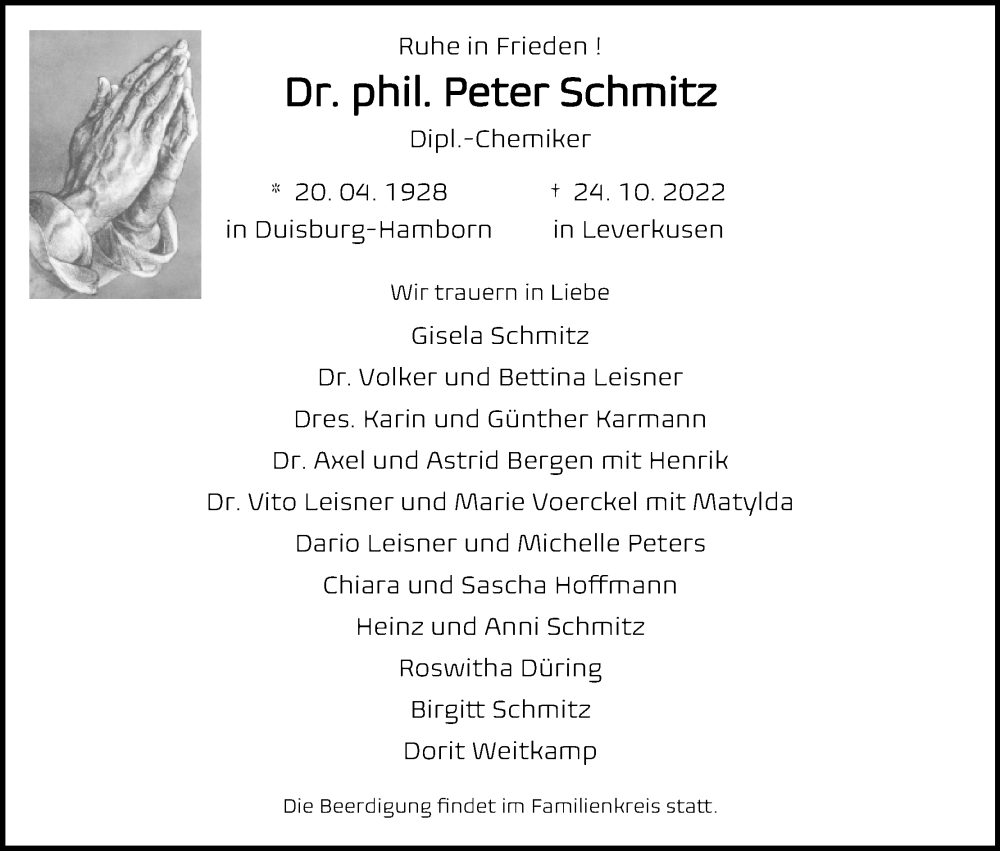 Ruhe in Frieden !

Dr. phil. Peter Schmitz

Dipl.-Chemiker

* 20. 04. 1928
in Duisburg-Hamborn

† 24. 10. 2022
in Leverkusen

Wir trauern in Liebe

Gisela Schmitz
Dr. Volker und Bettina Leisner
Dres. Karin und Günther Karmann
Dr. Axel und Astrid Bergen mit Henrik
Dr. Vito Leisner und Marie Voerckel mit Matylda
Dario Leisner und Michelle Peters
Chiara und Sascha Hoffmann
Heinz und Anni Schmitz
Roswitha Düring
Birgitt Schmitz
Dorit Weitkamp

Die Beerdigung findet im Familienkreis statt.